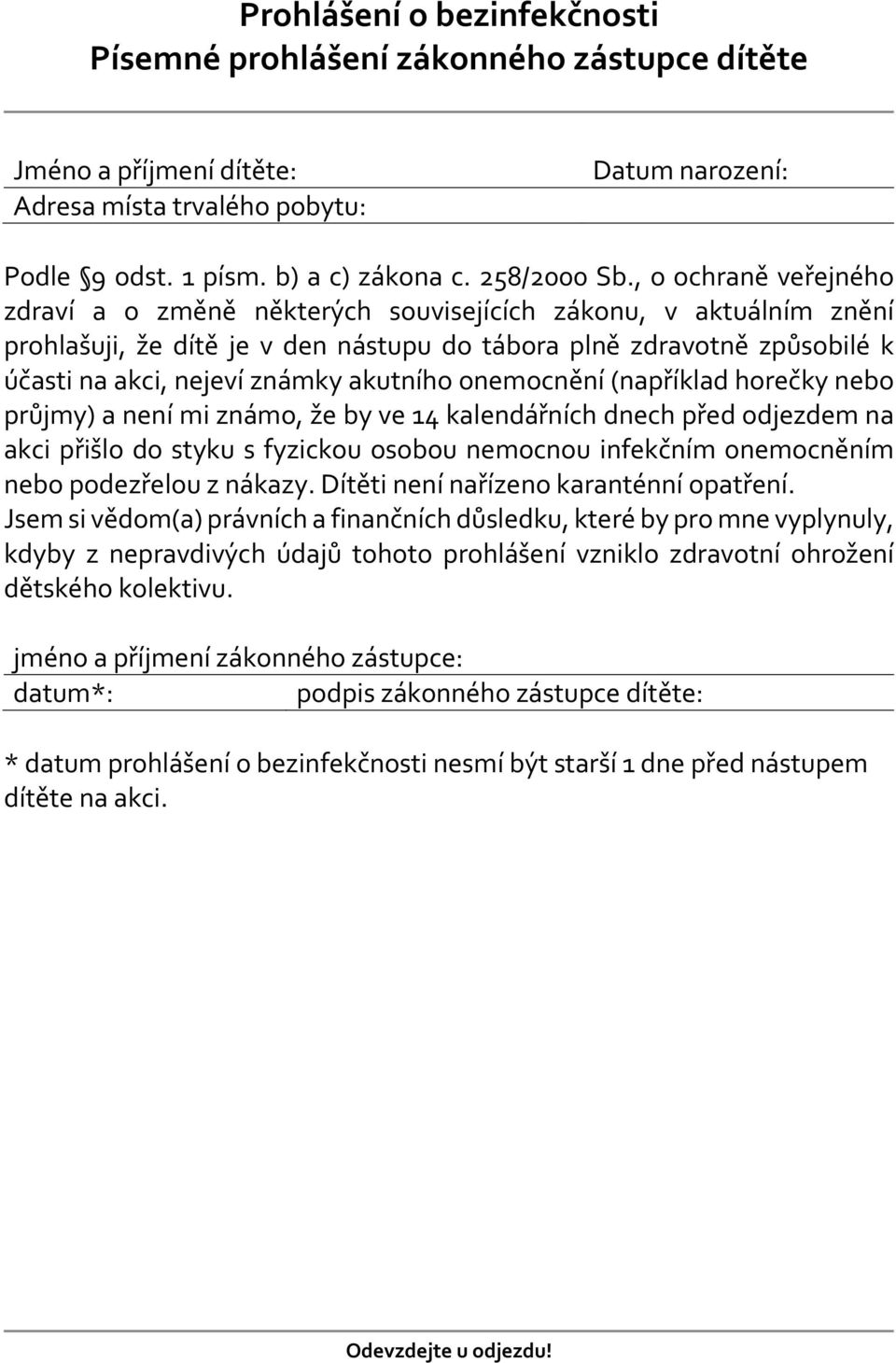 Prohlášení o bezinfekčnosti
Písemné prohlášení zákonného zástupce dítěte

Jméno a příjmení dítěte: Datum narození:
Adresa místa trvalého pobytu:

Podle §9 odst. 1 písm. b) a c) zákona c. 258/2000 Sb., o ochraně veřejného zdraví a o změně některých souvisejících zákonu, v aktuálním znění prohlašuji, že dítě je v den nástupu do tábora plně zdravotně způsobilé k účasti na akci, nejeví známky akutního onemocnění (například horečky nebo průjmy) a není mi známo, že by ve 14 kalendářních dnech před odjezdem na akci přišlo do styku s fyzickou osobou nemocnou infekčním onemocněním nebo podezřelou z nákazy. Dítěti není nařízeno karanténní opatření. Jsem si vědom(a) právních a finančních důsledku, které by pro mne vyplynuly, kdyby z nepravdivých údajů tohoto prohlášení vzniklo zdravotní ohrožení dětského kolektivu.

jméno a příjmení zákonného zástupce:
datum*: podpis zákonného zástupce dítěte:

* datum prohlášení o bezinfekčnosti nesmí být starší 1 dne před nástupem dítěte na akci.

Odevzdejte u odjezdu!